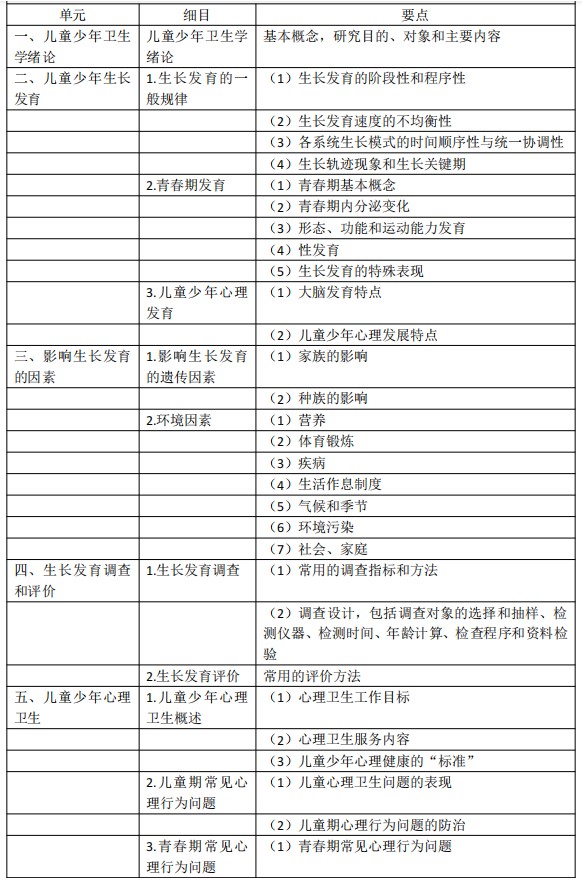 | 单元 | 细目 | 要点 |
|---|---|---|
| 一、儿童少年卫生学绪论 | 儿童少年卫生学绪论 | 基本概念，研究目的、对象和主要内容 |
| 二、儿童少年生长发育 | 1.生长发育的一般规律 | （1）生长发育的阶段性和程序性 |
| | | （2）生长发育速度的不均衡性 |
| | | （3）各系统生长模式的时间顺序性与统一协调性 |
| | | （4）生长轨迹现象和生长关键期 |
| | 2.青春期发育 | （1）青春期基本概念 |
| | | （2）青春期内分泌变化 |
| | | （3）形态、功能和运动能力发育 |
| | | （4）性发育 |
| | | （5）生长发育的特殊表现 |
| | 3.儿童少年心理发育 | （1）大脑发育特点 |
| | | （2）儿童少年心理发展特点 |
| 三、影响生长发育的因素 | 1.影响生长发育的遗传因素 | （1）家族的影响 |
| | | （2）种族的影响 |
| | 2.环境因素 | （1）营养 |
| | | （2）体育锻炼 |
| | | （3）疾病 |
| | | （4）生活作息制度 |
| | | （5）气候和季节 |
| | | （6）环境污染 |
| | | （7）社会、家庭 |
| 四、生长发育调查和评价 | 1.生长发育调查 | （1）常用的调查指标和方法 |
| | | （2）调查设计，包括调查对象的选择和抽样、检测仪器、检测时间、年龄计算、检查程序和资料检验 |
| | 2.生长发育评价 | 常用的评价方法 |
| 五、儿童少年心理卫生 | 1.儿童少年心理卫生概述 | （1）心理卫生工作目标 |
| | | （2）心理卫生服务内容 |
| | | （3）儿童少年心理健康的“标准” |
| | 2.儿童期常见心理行为问题 | （1）儿童心理卫生问题的表现 |
| | | （2）儿童期心理行为问题的防治 |
| | 3.青春期常见心理行为问题 | （1）青春期常见心理行为问题 |